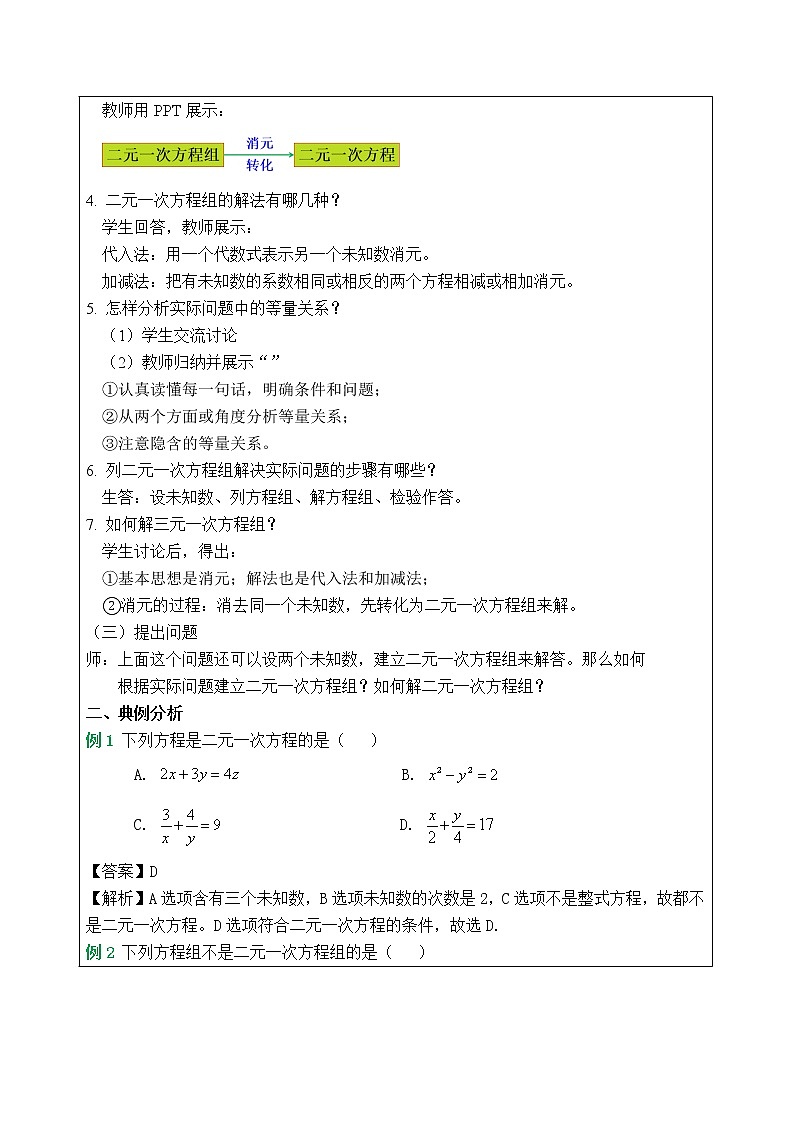 教师用 PPT 展示：

二元一次方程组 消元 转化 二元一次方程

4. 二元一次方程组的解法有哪几种？

学生回答，教师展示：

代入法：用一个代数式表示另一个未知数消元。

加减法：把有未知数的系数相同或相反的两个方程相减或相加消元。

5. 怎样分析实际问题中的等量关系？

（1）学生交流讨论

（2）教师归纳并展示“”

①认真读懂每一句话，明确条件和问题；

②从两个方面或角度分析等量关系；

③注意隐含的等量关系。

6. 列二元一次方程组解决实际问题的步骤有哪些？

生答：设未知数、列方程组、解方程组、检验作答。

7. 如何解三元一次方程组？

学生讨论后，得出：

①基本思想是消元；解法也是代入法和加减法；

②消元的过程：消去同一个未知数，先转化为二元一次方程组来解。

（三）提出问题

师：上面这个问题还可以设两个未知数，建立二元一次方程组来解答。那么如何根据实际问题建立二元一次方程组？如何解二元一次方程组？

二、典例分析

例 1 下列方程是二元一次方程的是（　）

A. $2x+3y=4z$

B. $x^2-y^2=2$

C. $\frac{3}{x}+\frac{4}{y}=9$

D. $\frac{x}{2}+\frac{y}{4}=17$

【答案】D

【解析】A 选项含有三个未知数，B 选项未知数的次数是 2，C 选项不是整式方程，故都不是二元一次方程。D 选项符合二元一次方程的条件，故选 D.

例 2 下列方程组不是二元一次方程组的是（　）